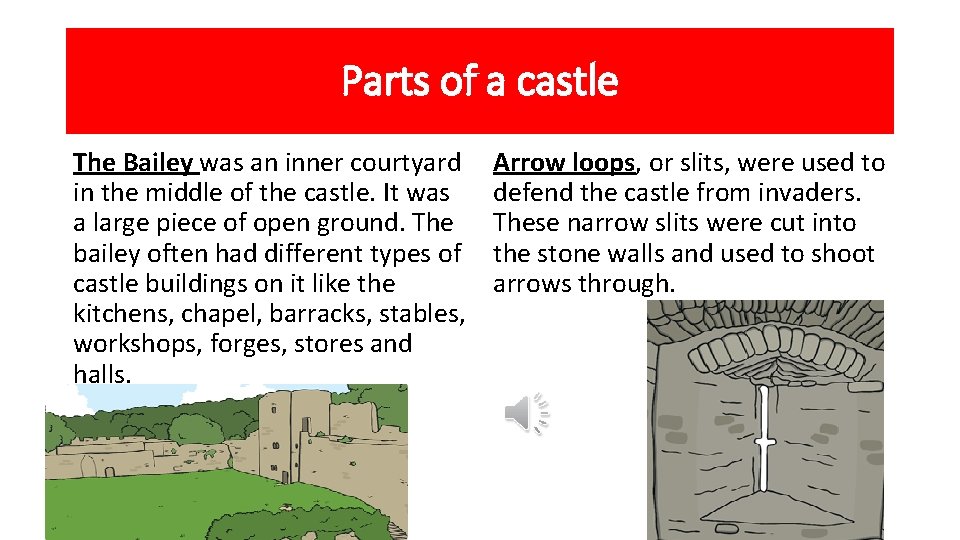 Parts of a castle

The Bailey was an inner courtyard in the middle of the castle. It was a large piece of open ground. The bailey often had different types of castle buildings on it like the kitchens, chapel, barracks, stables, workshops, forges, stores and halls.

Arrow loops, or slits, were used to defend the castle from invaders. These narrow slits were cut into the stone walls and used to shoot arrows through.